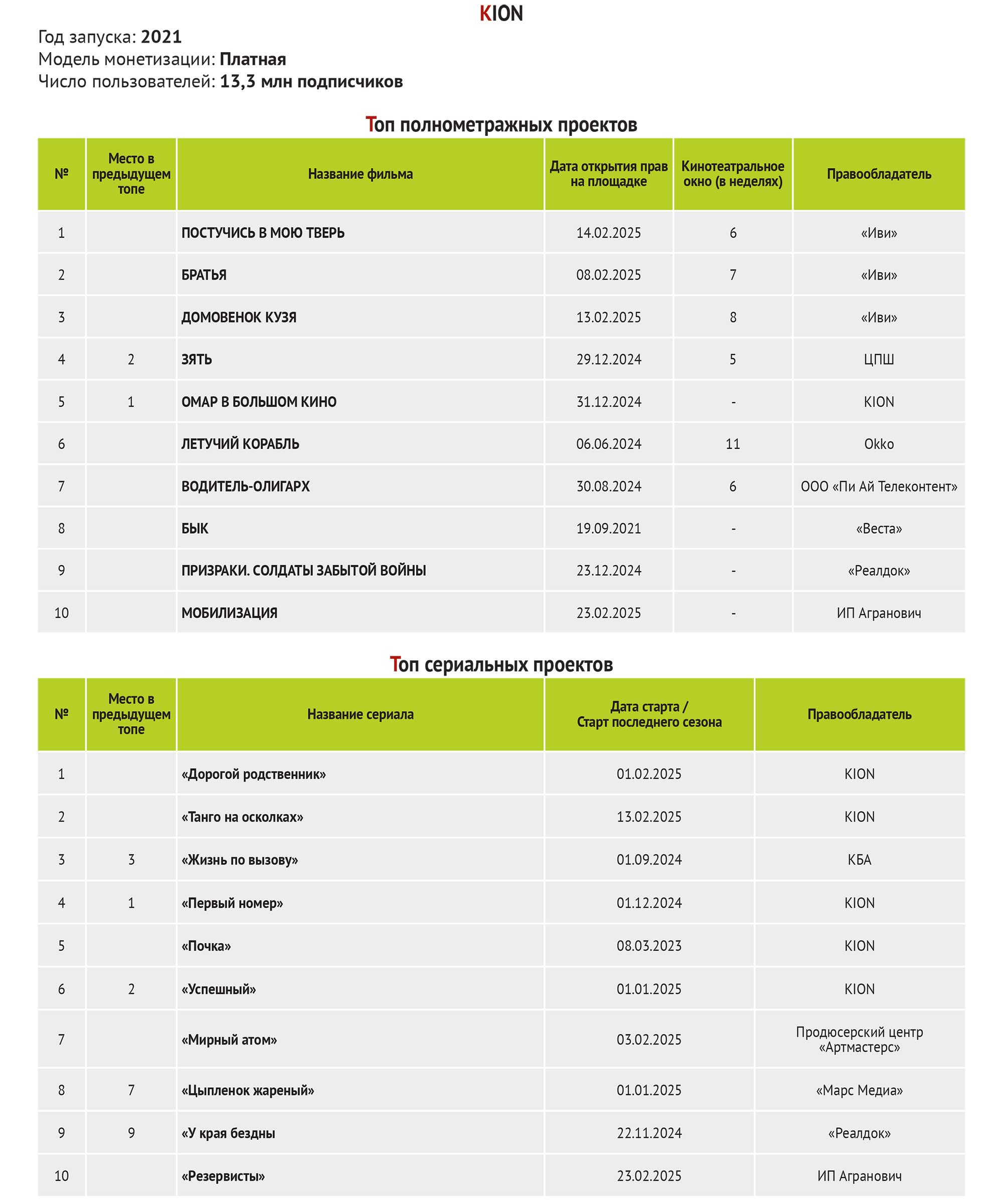 KION

Год запуска: 2021
Модель монетизации: Платная
Число пользователей: 13,3 млн подписчиков

Топ полнометражных проектов

| № | Место в предыдущем топе | Название фильма | Дата открытия прав на площадке | Кинотеатральное окно (в неделях) | Правообладатель |
|---|---|---|---|---|---|
| 1 | | ПОСТУЧИСЬ В МОЮ ТВЕРЬ | 14.02.2025 | 6 | «Иви» |
| 2 | | БРАТЬЯ | 08.02.2025 | 7 | «Иви» |
| 3 | | ДОМОВЕНОК КУЗЯ | 13.02.2025 | 8 | «Иви» |
| 4 | 2 | ЗЯТЬ | 29.12.2024 | 5 | ЦПШ |
| 5 | 1 | ОМАР В БОЛЬШОМ КИНО | 31.12.2024 | - | KION |
| 6 | | ЛЕТУЧИЙ КОРАБЛЬ | 06.06.2024 | 11 | Okko |
| 7 | | ВОДИТЕЛЬ-ОЛИГАРХ | 30.08.2024 | 6 | ООО «Пи Ай Телеконтент» |
| 8 | | БЫК | 19.09.2021 | - | «Веста» |
| 9 | | ПРИЗРАКИ. СОЛДАТЫ ЗАБЫТОЙ ВОЙНЫ | 23.12.2024 | - | «Реалдок» |
| 10 | | МОБИЛИЗАЦИЯ | 23.02.2025 | - | ИП Агранович |

Топ сериальных проектов

| № | Место в предыдущем топе | Название сериала | Дата старта / Старт последнего сезона | Правообладатель |
|---|---|---|---|---|
| 1 | | «Дорогой родственник» | 01.02.2025 | KION |
| 2 | | «Танго на осколках» | 13.02.2025 | KION |
| 3 | 3 | «Жизнь по вызову» | 01.09.2024 | КБА |
| 4 | 1 | «Первый номер» | 01.12.2024 | KION |
| 5 | | «Почка» | 08.03.2023 | KION |
| 6 | 2 | «Успешный» | 01.01.2025 | KION |
| 7 | | «Мирный атом» | 03.02.2025 | Продюсерский центр «Артмастерс» |
| 8 | 7 | «Цыпленок жареный» | 01.01.2025 | «Марс Медиа» |
| 9 | 9 | «У края бездны | 22.11.2024 | «Реалдок» |
| 10 | | «Резервисты» | 23.02.2025 | ИП Агранович |